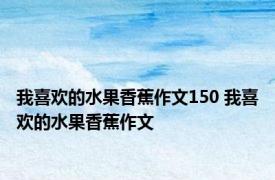 我喜欢的水果香蕉作文150 我喜欢的水果香蕉作文